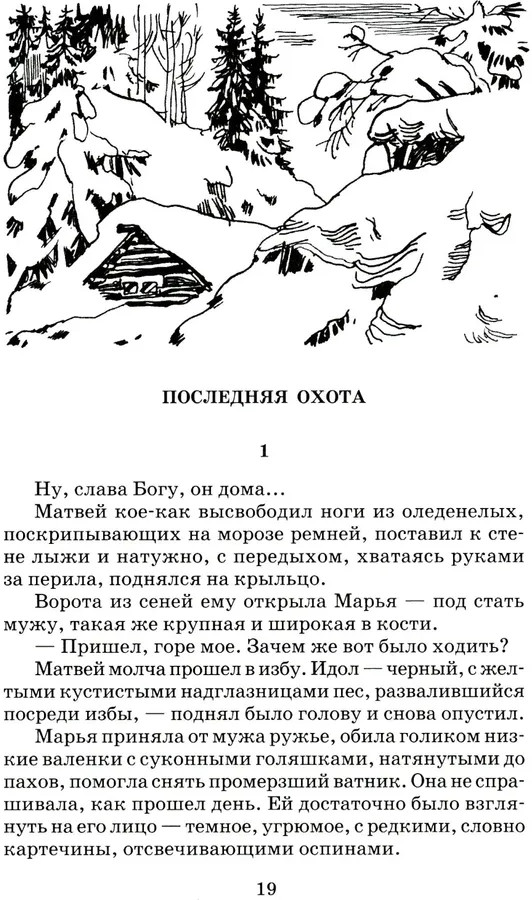 ПОСЛЕДНЯЯ ОХОТА

1

Ну, слава Богу, он дома...

Матвей кое-как высвободил ноги из оледенелых, поскрипывающих на морозе ремней, поставил к стене лыжи и натужно, с передыхом, хватаясь руками за перила, поднялся на крыльцо.

Ворота из сеней ему открыла Марья — под стать мужу, такая же крупная и широкая в кости.

— Пришел, горе мое. Зачем же вот было ходить?

Матвей молча прошел в избу. Идол — черный, с желтыми кустистыми надглазницами пес, развалившийся посреди избы, — поднял было голову и снова опустил.

Марья приняла от мужа ружье, обила голиком низкие валенки с суконными голяшками, натянутыми до пахов, помогла снять промерзший ватник. Она не спрашивала, как прошел день. Ей достаточно было взглянуть на его лицо — темное, угрюмое, с редкими, словно картечины, отсвечивающими оспинами.

19